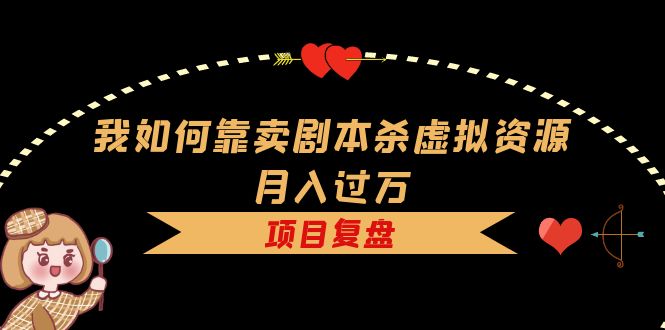 我如何靠卖剧本杀虚拟资源
月入过万

项目复盘